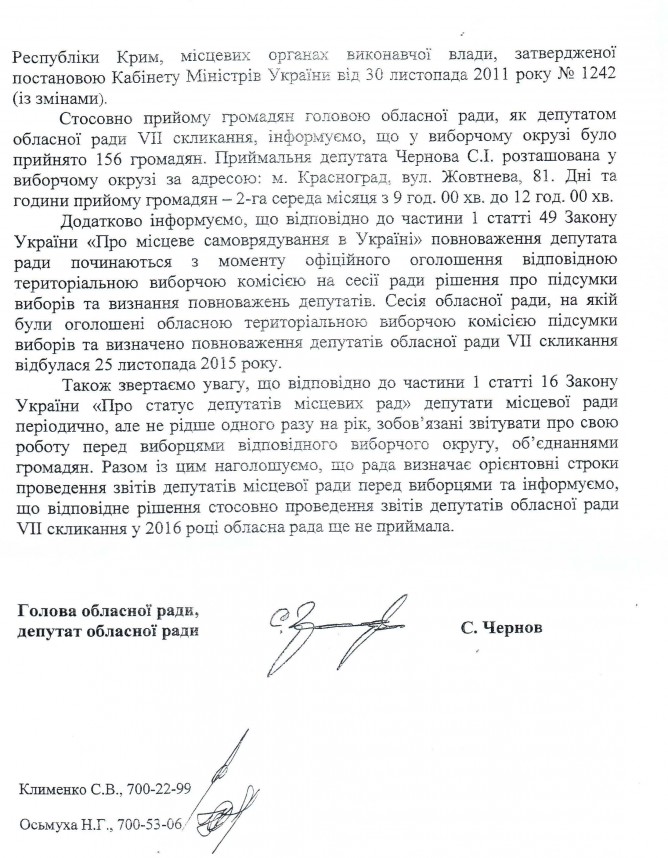 Республіки Крим, місцевих органах виконавчої влади, затвердженої постановою Кабінету Міністрів України від 30 листопада 2011 року № 1242 (із змінами).

Стосовно прийому громадян головою обласної ради, як депутатом обласної ради VII скликання, інформуємо, що у виборчому окрузі було прийнято 156 громадян. Приймальня депутата Чернова С.І. розташована у виборчому окрузі за адресою: м. Красноград, вул. Жовтнева, 81. Дні та години прийому громадян – 2-га середа місяця з 9 год. 00 хв. до 12 год. 00 хв.

Додатково інформуємо, що відповідно до частини 1 статті 49 Закону України «Про місцеве самоврядування в Україні» повноваження депутата ради починаються з моменту офіційного оголошення відповідною територіальною виборчою комісією на сесії ради рішення про підсумки виборів та визнання повноважень депутатів. Сесія обласної ради, на якій були оголошені обласною територіальною виборчою комісією підсумки виборів та визначено повноваження депутатів обласної ради VII скликання відбулася 25 листопада 2015 року.

Також звертаємо увагу, що відповідно до частини 1 статті 16 Закону України «Про статус депутатів місцевих рад» депутати місцевої ради періодично, але не рідше одного разу на рік, зобов'язані звітувати про свою роботу перед виборцями відповідного виборчого округу, об'єднаннями громадян. Разом із цим наголошуємо, що рада визначає орієнтовні строки проведення звітів депутатів місцевої ради перед виборцями та інформуємо, що відповідне рішення стосовно проведення звітів депутатів обласної ради VII скликання у 2016 році обласна рада ще не приймала.

Голова обласної ради,
депутат обласної ради

С. Чернов

Клименко С.В., 700-22-99

Осьмуха Н.Г., 700-53-06